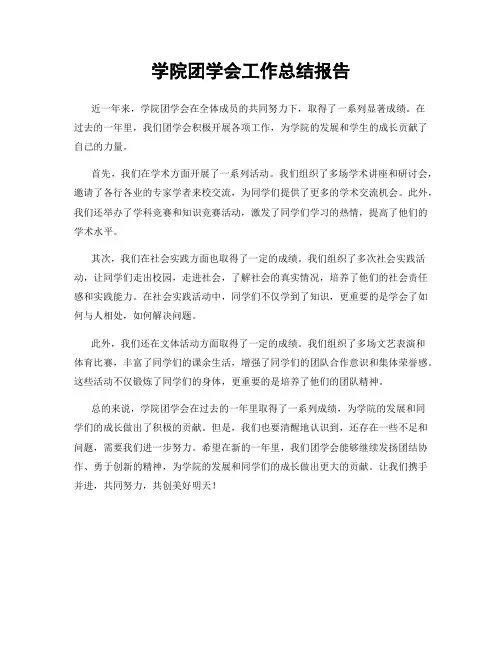 学院团学会工作总结报告

近一年来，学院团学会在全体成员的共同努力下，取得了一系列显著成绩。在过去的一年里，我们团学会积极开展各项工作，为学院的发展和学生的成长贡献了自己的力量。

首先，我们在学术方面开展了一系列活动。我们组织了多场学术讲座和研讨会，邀请了各行各业的专家学者来校交流，为同学们提供了更多的学术交流机会。此外，我们还举办了学科竞赛和知识竞赛活动，激发了同学们学习的热情，提高了他们的学术水平。

其次，我们在社会实践方面也取得了一定的成绩。我们组织了多次社会实践活动，让同学们走出校园，走进社会，了解社会的真实情况，培养了他们的社会责任感和实践能力。在社会实践活动中，同学们不仅学到了知识，更重要的是学会了如何与人相处，如何解决问题。

此外，我们还在文体活动方面取得了一定的成绩。我们组织了多场文艺表演和体育比赛，丰富了同学们的课余生活，增强了同学们的团队合作意识和集体荣誉感。这些活动不仅锻炼了同学们的身体，更重要的是培养了他们的团队精神。

总的来说，学院团学会在过去的一年里取得了一系列成绩，为学院的发展和同学们的成长做出了积极的贡献。但是，我们也要清醒地认识到，还存在一些不足和问题，需要我们进一步努力。希望在新的一年里，我们团学会能够继续发扬团结协作、勇于创新的精神，为学院的发展和同学们的成长做出更大的贡献。让我们携手并进，共同努力，共创美好明天！